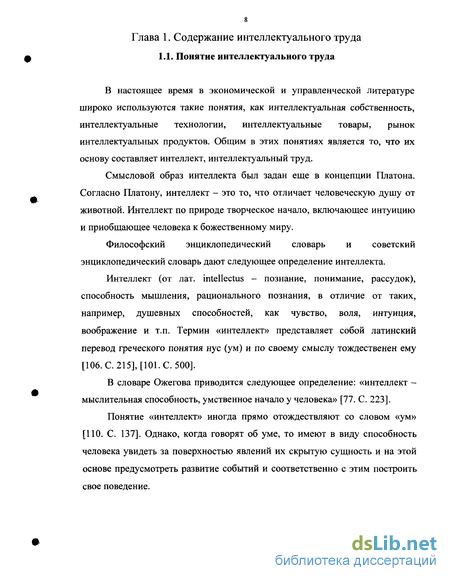 8

Глава 1. Содержание интеллектуального труда

1.1. Понятие интеллектуального труда

В настоящее время в экономической и управленческой литературе широко используются такие понятия, как интеллектуальная собственность, интеллектуальные технологии, интеллектуальные товары, рынок интеллектуальных продуктов. Общим в этих понятиях является то, что их основу составляет интеллект, интеллектуальный труд.

Смысловой образ интеллекта был задан еще в концепции Платона. Согласно Платону, интеллект – это то, что отличает человеческую душу от животной. Интеллект по природе творческое начало, включающее интуицию и приобщающее человека к божественному миру.

Философский энциклопедический словарь и советский энциклопедический словарь дают следующее определение интеллекта.

Интеллект (от лат. intellectus – познание, понимание, рассудок), способность мышления, рационального познания, в отличие от таких, например, душевных способностей, как чувство, воля, интуиция, воображение и т.п. Термин «интеллект» представляет собой латинский перевод греческого понятия нус (ум) и по своему смыслу тождественен ему [106. С. 215], [101. С. 500].

В словаре Ожегова приводится следующее определение: «интеллект – мыслительная способность, умственное начало у человека» [77. С. 223].

Понятие «интеллект» иногда прямо отождествляют со словом «ум» [110. С. 137]. Однако, когда говорят об уме, то имеют в виду способность человека увидеть за поверхностью явлений их скрытую сущность и на этой основе предусмотреть развитие событий и соответственно с этим построить свое поведение.

dsLib.net
библиотека диссертаций